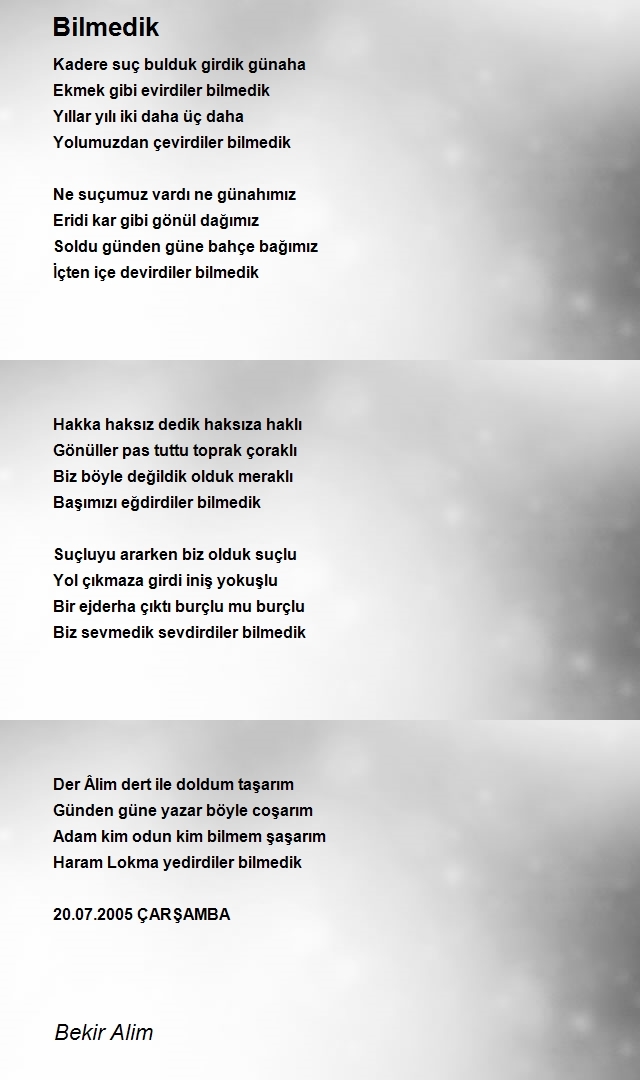 Bilmedik

Kadere suç bulduk girdik günaha
Ekmek gibi evirdiler bilmedik
Yıllar yılı iki daha üç daha
Yolumuzdan çevirdiler bilmedik

Ne suçumuz vardı ne günahımız
Eridi kar gibi gönül dağımız
Soldu günden güne bahçe bağımız
İçten içe devirdiler bilmedik

Hakka haksız dedik haksıza haklı
Gönüller pas tuttu toprak çoraklı
Biz böyle değildik olduk meraklı
Başımızı eğdirdiler bilmedik

Suçluyu ararken biz olduk suçlu
Yol çıkmaza girdi iniş yokuşlu
Bir ejderha çıktı burçlu mu burçlu
Biz sevmedik sevdirdiler bilmedik

Der Âlim dert ile doldum taşarım
Günden güne yazar böyle coşarım
Adam kim odun kim bilmem şaşarım
Haram Lokma yedirdiler bilmedik

20.07.2005 ÇARŞAMBA

Bekir Alim